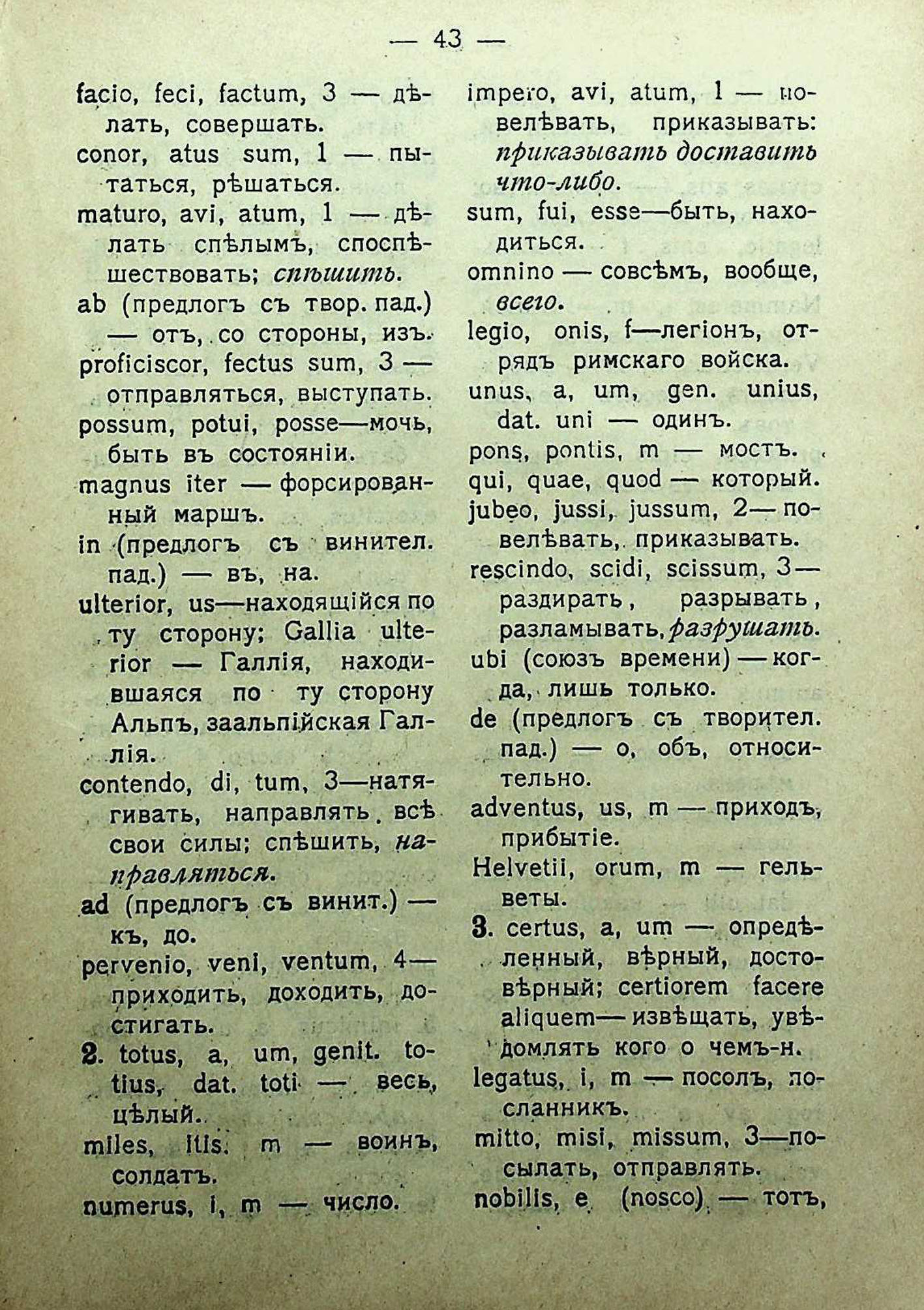 — 43 —

facio, feci, factum, 3 — дѣлать, совершать.
conor, atus sum, 1 — пытаться, рѣшаться.
maturo, avi, atum, 1 — дѣлать спѣлымъ, споспѣшествовать; спѣшить.
ab (предлогъ съ твор. пад.) — отъ, со стороны, изъ.
proficiscor, fectus sum, 3 — отправляться, выступать.
possum, potui, posse—мочь, быть въ состояніи.
magnus iter — форсированный маршъ.
in (предлогъ съ винител. пад.) — въ, на.
ulterior, us—находящійся по ту сторону; Gallia ulterior — Галлія, находившаяся по ту сторону Альпъ, заальпійская Галлія.
contendo, di, tum, 3—натягивать, направлять всѣ свои силы; спѣшить, направляться.
ad (предлогъ съ винит.) — къ, до.
pervenio, veni, ventum, 4— приходить, доходить, достигать.
2. totus, a, um, genit. totius, dat. toti — весь, цѣлый.
miles, itis. m — воинъ, солдатъ.
numerus, i, m — число.

impero, avi, atum, 1 — повелѣвать, приказывать: приказывать доставить что-либо.
sum, fui, esse—быть, находиться.
omnino — совсѣмъ, вообще, всего.
legio, onis, f—легіонъ, отрядъ римскаго войска.
unus, a, um, gen. unius, dat. uni — одинъ.
pons, pontis, m — мостъ.
qui, quae, quod — который.
jubeo, jussi, jussum, 2— повелѣвать, приказывать.
rescindo, scidi, scissum, 3— раздирать, разрывать, разламывать, разрушать.
ubi (союзъ времени) — когда, лишь только.
de (предлогъ съ творител. пад.) — о, объ, относительно.
adventus, us, m — приходъ, прибытіе.
Helvetii, orum, m — гельветы.
3. certus, a, um — опредѣленный, вѣрный, достовѣрный; certiorem facere aliquem— извѣщать, увѣдомлять кого о чемъ-н.
legatus, i, m — посолъ, посланникъ.
mitto, misi, missum, 3—посылать, отправлять.
nobilis, e (nosco) — тотъ,